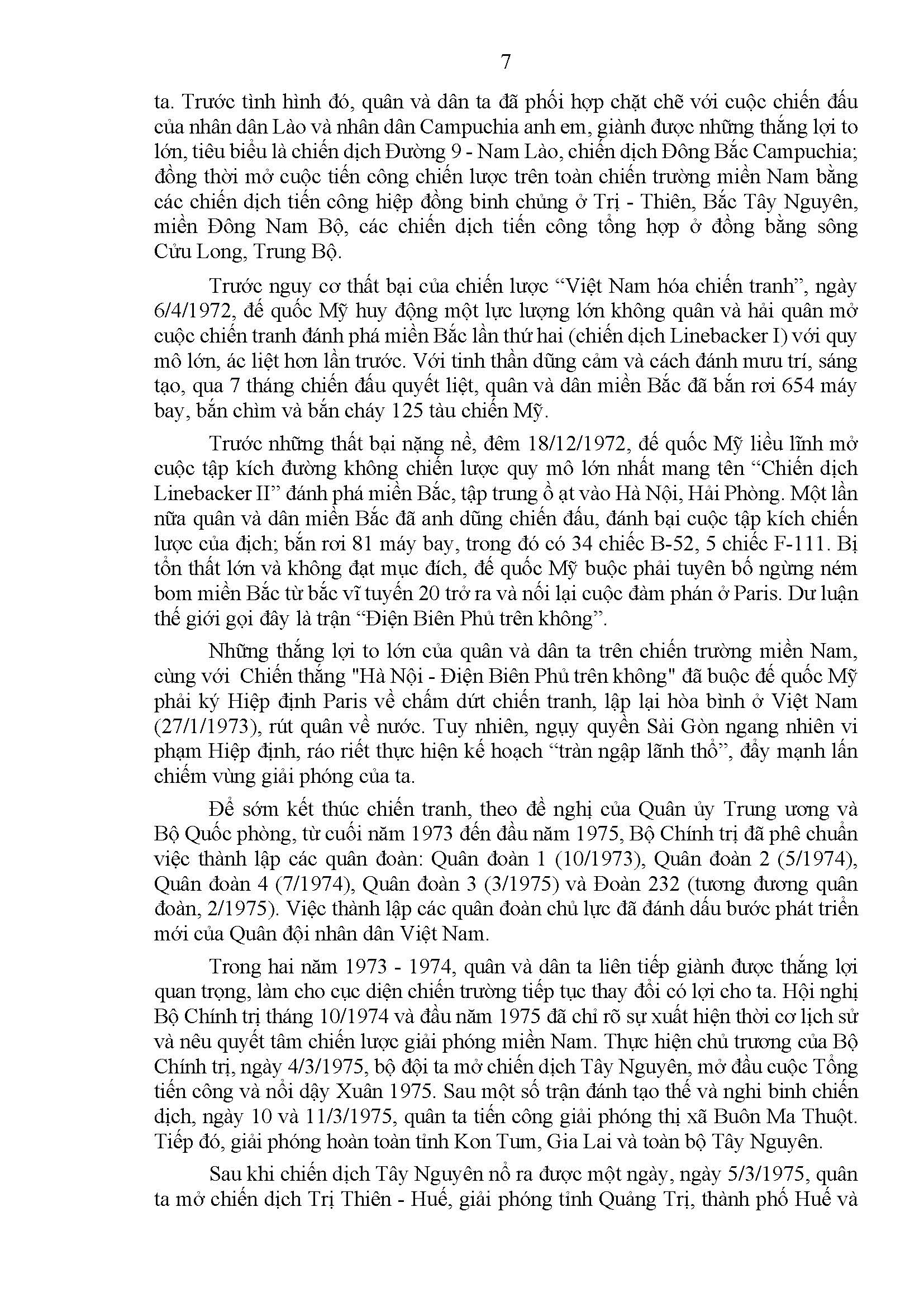 7

ta. Trước tình hình đó, quân và dân ta đã phối hợp chặt chẽ với cuộc chiến đấu của nhân dân Lào và nhân dân Campuchia anh em, giành được những thắng lợi to lớn, tiêu biểu là chiến dịch Đường 9 - Nam Lào, chiến dịch Đông Bắc Campuchia; đồng thời mở cuộc tiến công chiến lược trên toàn chiến trường miền Nam bằng các chiến dịch tiến công hiệp đồng binh chủng ở Trị - Thiên, Bắc Tây Nguyên, miền Đông Nam Bộ, các chiến dịch tiến công tổng hợp ở đồng bằng sông Cửu Long, Trung Bộ.

Trước nguy cơ thất bại của chiến lược “Việt Nam hóa chiến tranh”, ngày 6/4/1972, đế quốc Mỹ huy động một lực lượng lớn không quân và hải quân mở cuộc chiến tranh đánh phá miền Bắc lần thứ hai (chiến dịch Linebacker I) với quy mô lớn, ác liệt hơn lần trước. Với tinh thần dũng cảm và cách đánh mưu trí, sáng tạo, qua 7 tháng chiến đấu quyết liệt, quân và dân miền Bắc đã bắn rơi 654 máy bay, bắn chìm và bắn cháy 125 tàu chiến Mỹ.

Trước những thất bại nặng nề, đêm 18/12/1972, đế quốc Mỹ liều lĩnh mở cuộc tập kích đường không chiến lược quy mô lớn nhất mang tên “Chiến dịch Linebacker II” đánh phá miền Bắc, tập trung ồ ạt vào Hà Nội, Hải Phòng. Một lần nữa quân và dân miền Bắc đã anh dũng chiến đấu, đánh bại cuộc tập kích chiến lược của địch; bắn rơi 81 máy bay, trong đó có 34 chiếc B-52, 5 chiếc F-111. Bị tổn thất lớn và không đạt mục đích, đế quốc Mỹ buộc phải tuyên bố ngừng ném bom miền Bắc từ bắc vĩ tuyến 20 trở ra và nối lại cuộc đàm phán ở Paris. Dư luận thế giới gọi đây là trận “Điện Biên Phủ trên không”.

Những thắng lợi to lớn của quân và dân ta trên chiến trường miền Nam, cùng với Chiến thắng "Hà Nội - Điện Biên Phủ trên không" đã buộc đế quốc Mỹ phải ký Hiệp định Paris về chấm dứt chiến tranh, lập lại hòa bình ở Việt Nam (27/1/1973), rút quân về nước. Tuy nhiên, ngụy quyền Sài Gòn ngang nhiên vi phạm Hiệp định, ráo riết thực hiện kế hoạch “tràn ngập lãnh thổ”, đẩy mạnh lấn chiếm vùng giải phóng của ta.

Để sớm kết thúc chiến tranh, theo đề nghị của Quân ủy Trung ương và Bộ Quốc phòng, từ cuối năm 1973 đến đầu năm 1975, Bộ Chính trị đã phê chuẩn việc thành lập các quân đoàn: Quân đoàn 1 (10/1973), Quân đoàn 2 (5/1974), Quân đoàn 4 (7/1974), Quân đoàn 3 (3/1975) và Đoàn 232 (tương đương quân đoàn, 2/1975). Việc thành lập các quân đoàn chủ lực đã đánh dấu bước phát triển mới của Quân đội nhân dân Việt Nam.

Trong hai năm 1973 - 1974, quân và dân ta liên tiếp giành được thắng lợi quan trọng, làm cho cục diện chiến trường tiếp tục thay đổi có lợi cho ta. Hội nghị Bộ Chính trị tháng 10/1974 và đầu năm 1975 đã chỉ rõ sự xuất hiện thời cơ lịch sử và nêu quyết tâm chiến lược giải phóng miền Nam. Thực hiện chủ trương của Bộ Chính trị, ngày 4/3/1975, bộ đội ta mở chiến dịch Tây Nguyên, mở đầu cuộc Tổng tiến công và nổi dậy Xuân 1975. Sau một số trận đánh tạo thế và nghi binh chiến dịch, ngày 10 và 11/3/1975, quân ta tiến công giải phóng thị xã Buôn Ma Thuột. Tiếp đó, giải phóng hoàn toàn tỉnh Kon Tum, Gia Lai và toàn bộ Tây Nguyên.

Sau khi chiến dịch Tây Nguyên nổ ra được một ngày, ngày 5/3/1975, quân ta mở chiến dịch Trị Thiên - Huế, giải phóng tỉnh Quảng Trị, thành phố Huế và